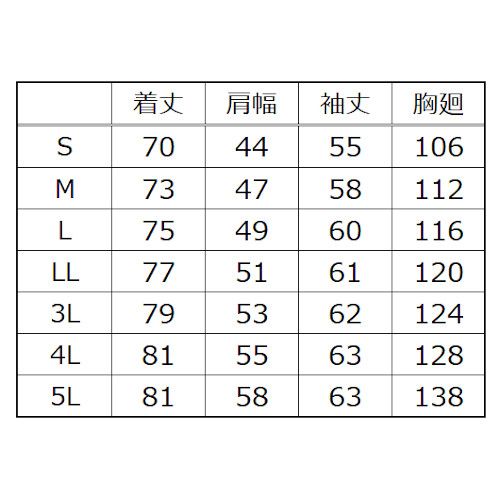 |  | 着丈 | 肩幅 | 袖丈 | 胸廻 |
|---|---|---|---|---|
| S | 70 | 44 | 55 | 106 |
| M | 73 | 47 | 58 | 112 |
| L | 75 | 49 | 60 | 116 |
| LL | 77 | 51 | 61 | 120 |
| 3L | 79 | 53 | 62 | 124 |
| 4L | 81 | 55 | 63 | 128 |
| 5L | 81 | 58 | 63 | 138 |